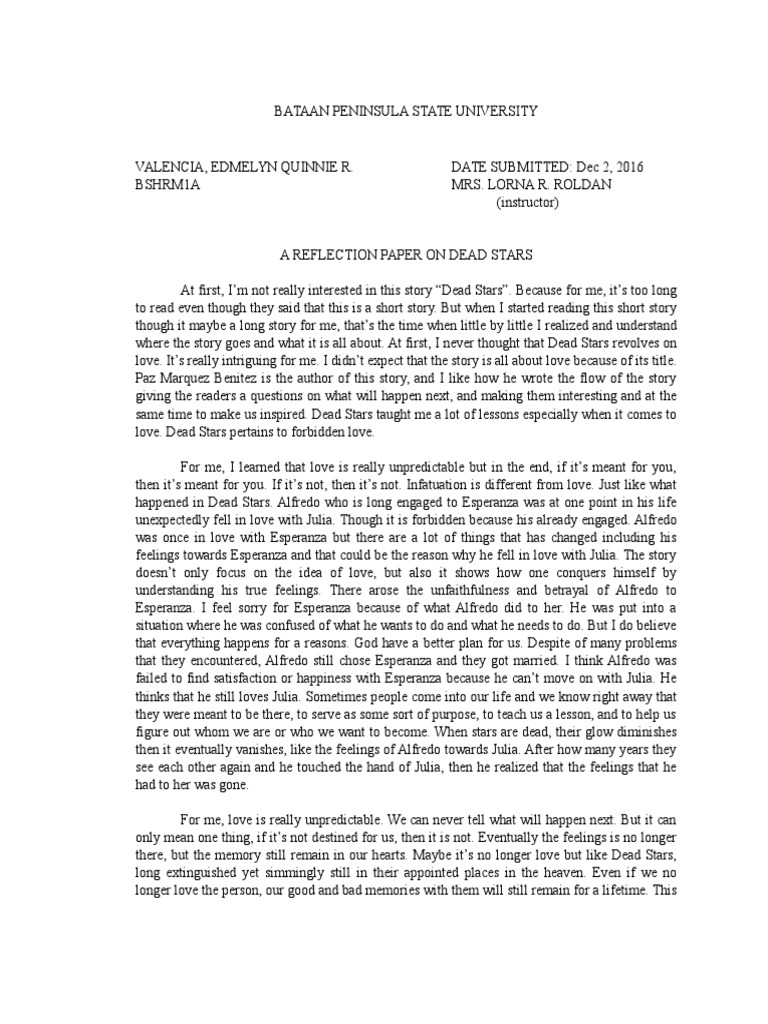 BATAAN PENINSULA STATE UNIVERSITY

VALENCIA, EDMELYN QUINNIE R.
BSHRM1A

DATE SUBMITTED: Dec 2, 2016
MRS. LORNA R. ROLDAN
(instructor)

A REFLECTION PAPER ON DEAD STARS

At first, I'm not really interested in this story "Dead Stars". Because for me, it's too long to read even though they said that this is a short story. But when I started reading this short story though it maybe a long story for me, that's the time when little by little I realized and understand where the story goes and what it is all about. At first, I never thought that Dead Stars revolves on love. It's really intriguing for me. I didn't expect that the story is all about love because of its title. Paz Marquez Benitez is the author of this story, and I like how he wrote the flow of the story giving the readers a questions on what will happen next, and making them interesting and at the same time to make us inspired. Dead Stars taught me a lot of lessons especially when it comes to love. Dead Stars pertains to forbidden love.

For me, I learned that love is really unpredictable but in the end, if it's meant for you, then it's meant for you. If it's not, then it's not. Infatuation is different from love. Just like what happened in Dead Stars. Alfredo who is long engaged to Esperanza was at one point in his life unexpectedly fell in love with Julia. Though it is forbidden because his already engaged. Alfredo was once in love with Esperanza but there are a lot of things that has changed including his feelings towards Esperanza and that could be the reason why he fell in love with Julia. The story doesn't only focus on the idea of love, but also it shows how one conquers himself by understanding his true feelings. There arose the unfaithfulness and betrayal of Alfredo to Esperanza. I feel sorry for Esperanza because of what Alfredo did to her. He was put into a situation where he was confused of what he wants to do and what he needs to do. But I do believe that everything happens for a reasons. God have a better plan for us. Despite of many problems that they encountered, Alfredo still chose Esperanza and they got married. I think Alfredo was failed to find satisfaction or happiness with Esperanza because he can't move on with Julia. He thinks that he still loves Julia. Sometimes people come into our life and we know right away that they were meant to be there, to serve as some sort of purpose, to teach us a lesson, and to help us figure out whom we are or who we want to become. When stars are dead, their glow diminishes then it eventually vanishes, like the feelings of Alfredo towards Julia. After how many years they see each other again and he touched the hand of Julia, then he realized that the feelings that he had to her was gone.

For me, love is really unpredictable. We can never tell what will happen next. But it can only mean one thing, if it's not destined for us, then it is not. Eventually the feelings is no longer there, but the memory still remain in our hearts. Maybe it's no longer love but like Dead Stars, long extinguished yet simmingly still in their appointed places in the heaven. Even if we no longer love the person, our good and bad memories with them will still remain for a lifetime. This